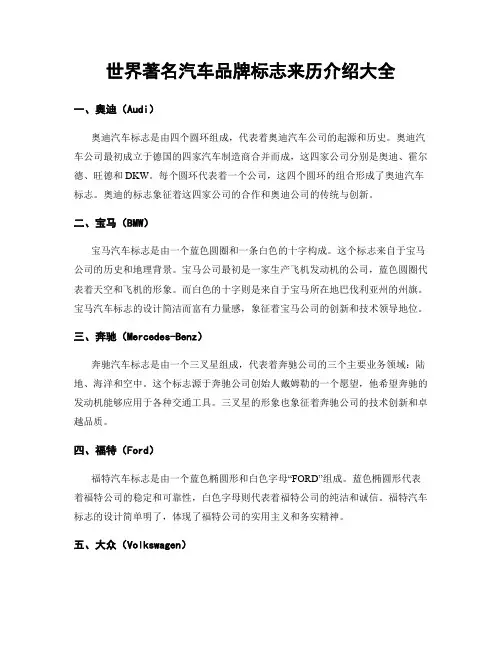 世界著名汽车品牌标志来历介绍大全

一、奥迪（Audi）

奥迪汽车标志是由四个圆环组成，代表着奥迪汽车公司的起源和历史。奥迪汽车公司最初成立于德国的四家汽车制造商合并而成，这四家公司分别是奥迪、霍尔德、旺德和DKW。每个圆环代表着一个公司，这四个圆环的组合形成了奥迪汽车标志。奥迪的标志象征着这四家公司的合作和奥迪公司的传统与创新。

二、宝马（BMW）

宝马汽车标志是由一个蓝色圆圈和一条白色的十字构成。这个标志来自于宝马公司的历史和地理背景。宝马公司最初是一家生产飞机发动机的公司，蓝色圆圈代表着天空和飞机的形象。而白色的十字则是来自于宝马所在地巴伐利亚州的州旗。宝马汽车标志的设计简洁而富有力量感，象征着宝马公司的创新和技术领导地位。

三、奔驰（Mercedes-Benz）

奔驰汽车标志是由一个三叉星组成，代表着奔驰公司的三个主要业务领域：陆地、海洋和空中。这个标志源于奔驰公司创始人戴姆勒的一个愿望，他希望奔驰的发动机能够应用于各种交通工具。三叉星的形象也象征着奔驰公司的技术创新和卓越品质。

四、福特（Ford）

福特汽车标志是由一个蓝色椭圆形和白色字母“FORD”组成。蓝色椭圆形代表着福特公司的稳定和可靠性，白色字母则代表着福特公司的纯洁和诚信。福特汽车标志的设计简单明了，体现了福特公司的实用主义和务实精神。

五、大众（Volkswagen）